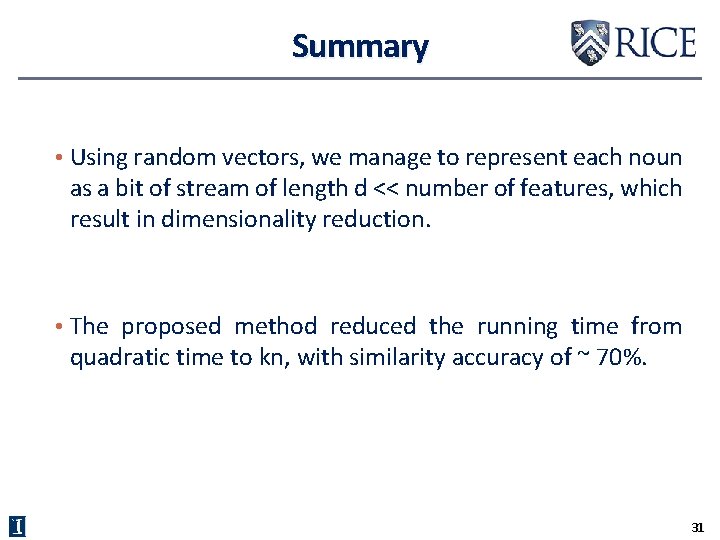 Summary

RICE

• Using random vectors, we manage to represent each noun as a bit of stream of length d << number of features, which result in dimensionality reduction.

• The proposed method reduced the running time from quadratic time to kn, with similarity accuracy of ~ 70%.

I

31